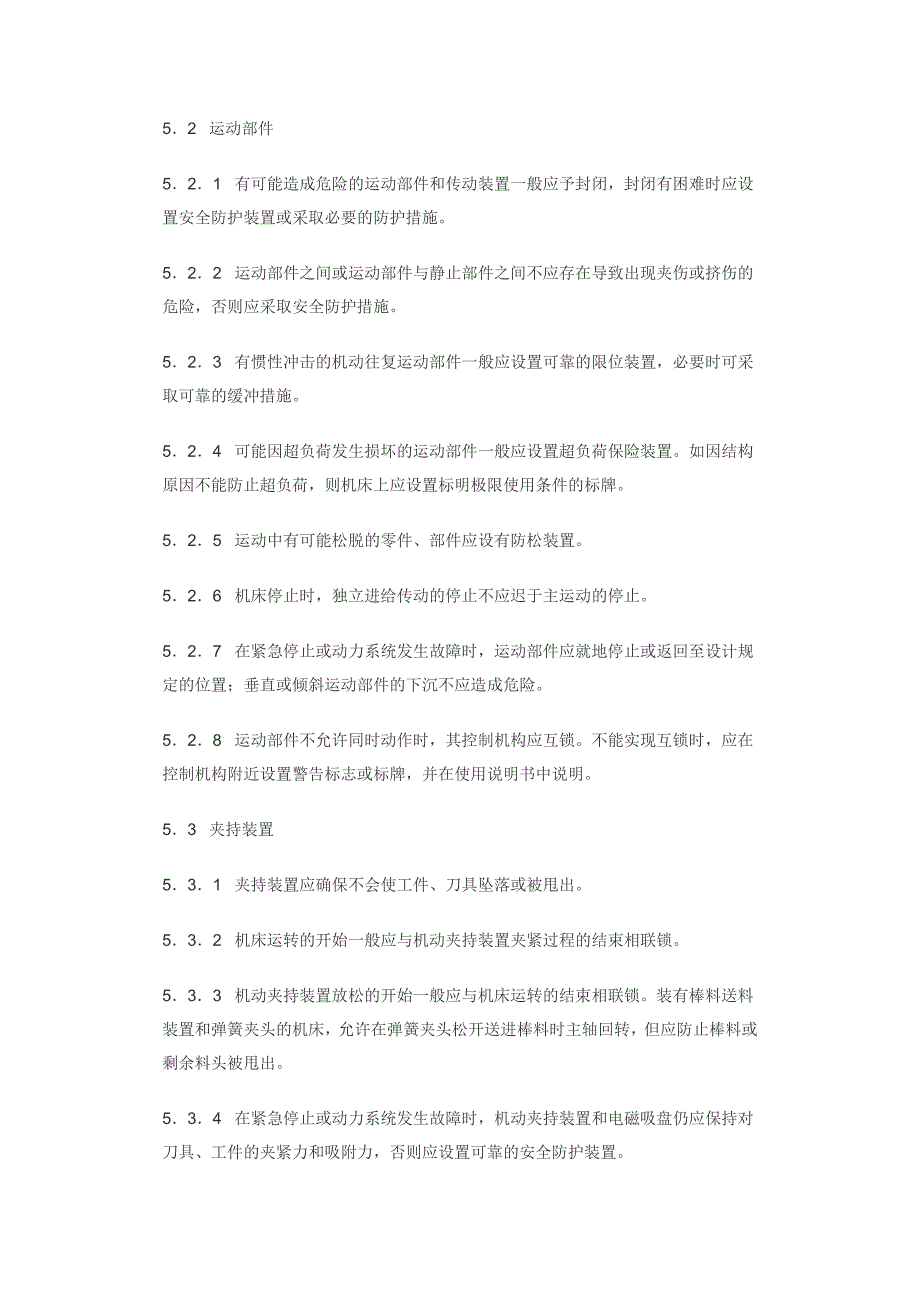 5．2　运动部件

5．2．1　有可能造成危险的运动部件和传动装置一般应予封闭，封闭有困难时应设置安全防护装置或采取必要的防护措施。

5．2．2　运动部件之间或运动部件与静止部件之间不应存在导致出现夹伤或挤伤的危险，否则应采取安全防护措施。

5．2．3　有惯性冲击的机动往复运动部件一般应设置可靠的限位装置，必要时可采取可靠的缓冲措施。

5．2．4　可能因超负荷发生损坏的运动部件一般应设置超负荷保险装置。如因结构原因不能防止超负荷，则机床上应设置标明极限使用条件的标牌。

5．2．5　运动中有可能松脱的零件、部件应设有防松装置。

5．2．6　机床停止时，独立进给传动的停止不应迟于主运动的停止。

5．2．7　在紧急停止或动力系统发生故障时，运动部件应就地停止或返回至设计规定的位置；垂直或倾斜运动部件的下沉不应造成危险。

5．2．8　运动部件不允许同时动作时，其控制机构应互锁。不能实现互锁时，应在控制机构附近设置警告标志或标牌，并在使用说明书中说明。

5．3　夹持装置

5．3．1　夹持装置应确保不会使工件、刀具坠落或被甩出。

5．3．2　机床运转的开始一般应与机动夹持装置夹紧过程的结束相联锁。

5．3．3　机动夹持装置放松的开始一般应与机床运转的结束相联锁。装有棒料送料装置和弹簧夹头的机床，允许在弹簧夹头松开送进棒料时主轴回转，但应防止棒料或剩余料头被甩出。

5．3．4　在紧急停止或动力系统发生故障时，机动夹持装置和电磁吸盘仍应保持对刀具、工件的夹紧力和吸附力，否则应设置可靠的安全防护装置。